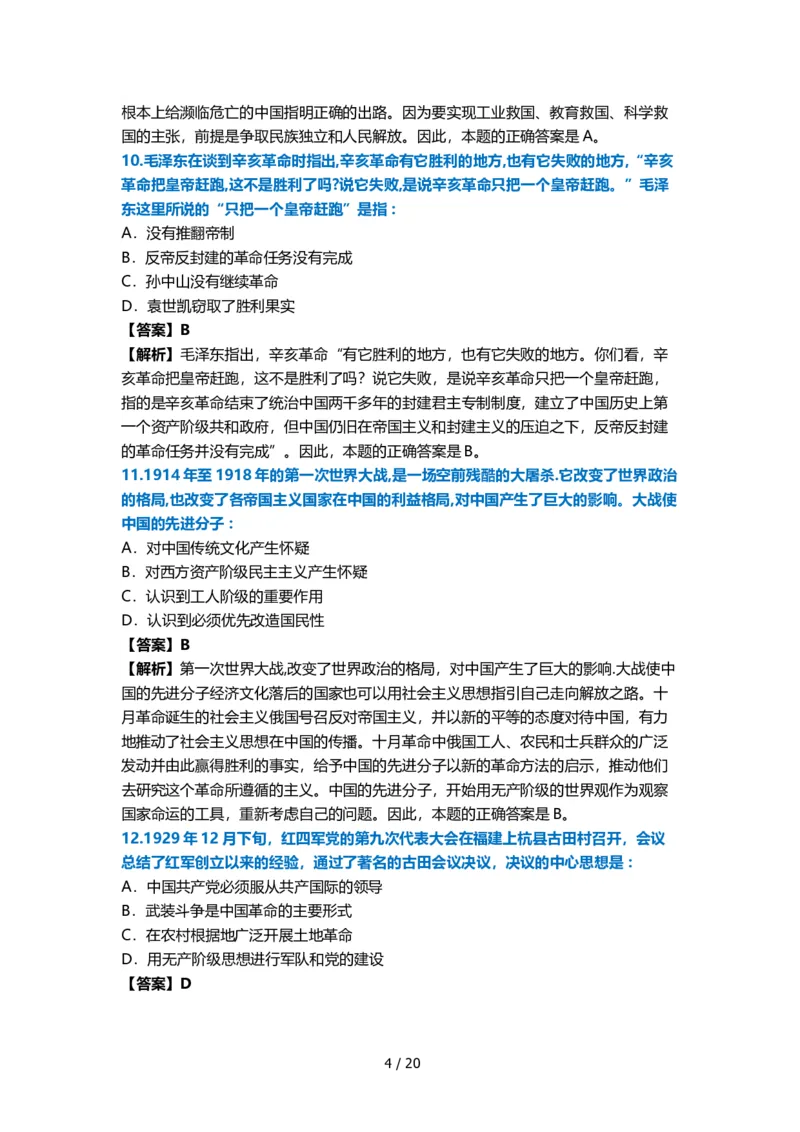 根本上给濒临危亡的中国指明正确的出路。因为要实现工业救国、教育救国、科学救国的主张，前提是争取民族独立和人民解放。因此，本题的正确答案是 A。

10.毛泽东在谈到辛亥革命时指出,辛亥革命有它胜利的地方,也有它失败的地方,“辛亥革命把皇帝赶跑,这不是胜利了吗?说它失败,是说辛亥革命只把一个皇帝赶跑。”毛泽东这里所说的“只把一个皇帝赶跑”是指：

A．没有推翻帝制

B．反帝反封建的革命任务没有完成

C．孙中山没有继续革命

D．袁世凯窃取了胜利果实

【答案】B

【解析】毛泽东指出，辛亥革命“有它胜利的地方，也有它失败的地方。你们看，辛亥革命把皇帝赶跑，这不是胜利了吗？说它失败，是说辛亥革命只把一个皇帝赶跑，指的是辛亥革命结束了统治中国两千多年的封建君主专制制度，建立了中国历史上第一个资产阶级共和政府，但中国仍旧在帝国主义和封建主义的压迫之下，反帝反封建的革命任务并没有完成”。因此，本题的正确答案是 B。

11.1914 年至 1918 年的第一次世界大战,是一场空前残酷的大屠杀.它改变了世界政治的格局,也改变了各帝国主义国家在中国的利益格局,对中国产生了巨大的影响。大战使中国的先进分子：

A．对中国传统文化产生怀疑

B．对西方资产阶级民主主义产生怀疑

C．认识到工人阶级的重要作用

D．认识到必须优先改造国民性

【答案】B

【解析】第一次世界大战,改变了世界政治的格局，对中国产生了巨大的影响.大战使中国的先进分子经济文化落后的国家也可以用社会主义思想指引自己走向解放之路。十月革命诞生的社会主义俄国号召反对帝国主义，并以新的平等的态度对待中国，有力地推动了社会主义思想在中国的传播。十月革命中俄国工人、农民和士兵群众的广泛发动并由此赢得胜利的事实，给予中国的先进分子以新的革命方法的启示，推动他们去研究这个革命所遵循的主义。中国的先进分子，开始用无产阶级的世界观作为观察国家命运的工具，重新考虑自己的问题。因此，本题的正确答案是 B。

12.1929 年 12 月下旬，红四军党的第九次代表大会在福建上杭县古田村召开，会议总结了红军创立以来的经验，通过了著名的古田会议决议，决议的中心思想是：

A．中国共产党必须服从共产国际的领导

B．武装斗争是中国革命的主要形式

C．在农村根据地广泛开展土地革命

D．用无产阶级思想进行军队和党的建设

【答案】D

4 / 20